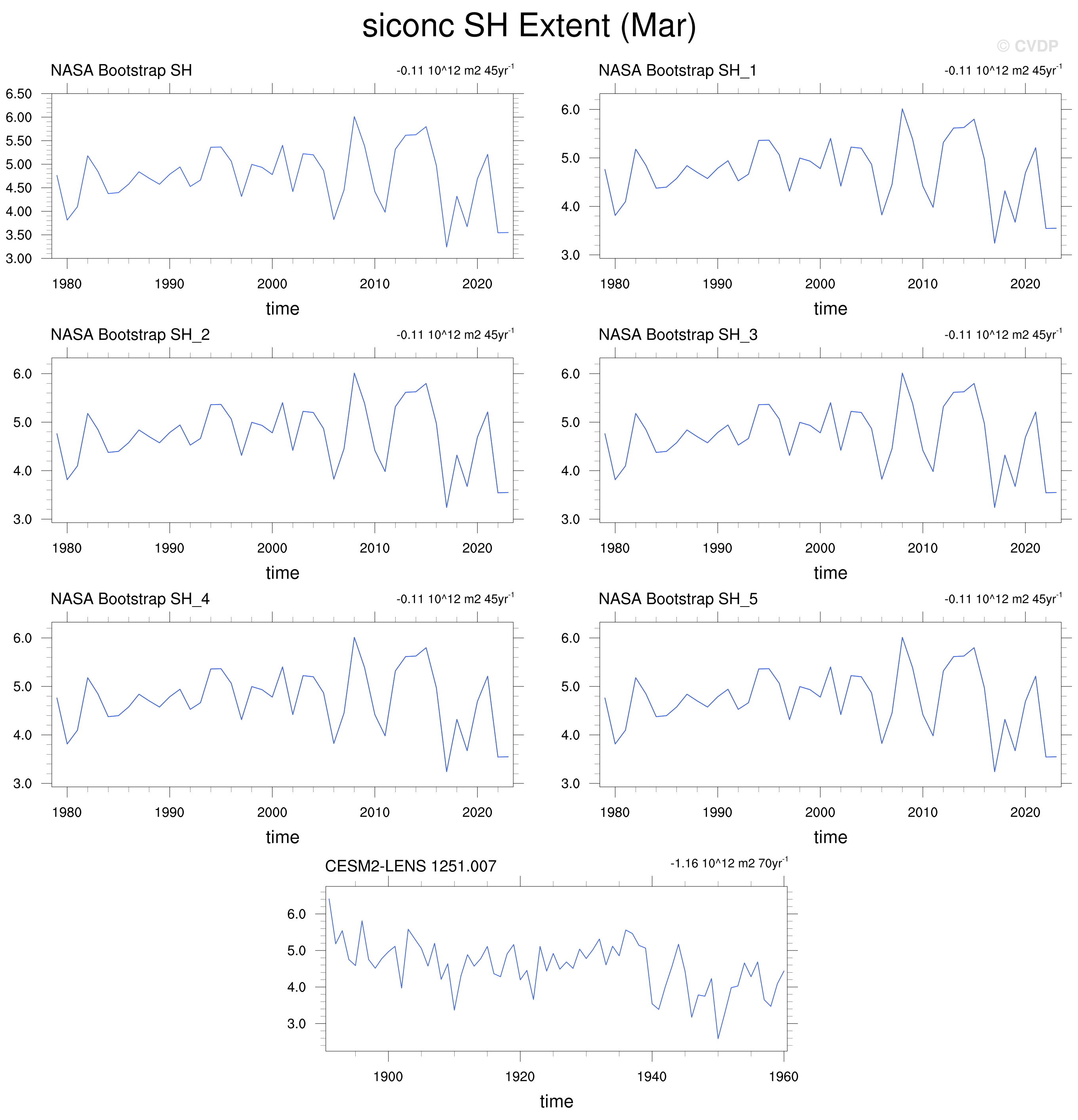 siconc SH Extent (Mar)

© CVDP

NASA Bootstrap SH

-0.11 10^12 m2 45yr$^{-1}$

6.50
6.00
5.50
5.00
4.50
4.00
3.50
3.00

1980 1990 2000 2010 2020

time

NASA Bootstrap SH_1

-0.11 10^12 m2 45yr$^{-1}$

6.0
5.0
4.0
3.0

1980 1990 2000 2010 2020

time

NASA Bootstrap SH_2

-0.11 10^12 m2 45yr$^{-1}$

6.0
5.0
4.0
3.0

1980 1990 2000 2010 2020

time

NASA Bootstrap SH_3

-0.11 10^12 m2 45yr$^{-1}$

6.0
5.0
4.0
3.0

1980 1990 2000 2010 2020

time

NASA Bootstrap SH_4

-0.11 10^12 m2 45yr$^{-1}$

6.0
5.0
4.0
3.0

1980 1990 2000 2010 2020

time

NASA Bootstrap SH_5

-0.11 10^12 m2 45yr$^{-1}$

6.0
5.0
4.0
3.0

1980 1990 2000 2010 2020

time

CESM2-LENS 1251.007

-1.16 10^12 m2 70yr$^{-1}$

6.0
5.0
4.0
3.0

1900 1920 1940 1960

time